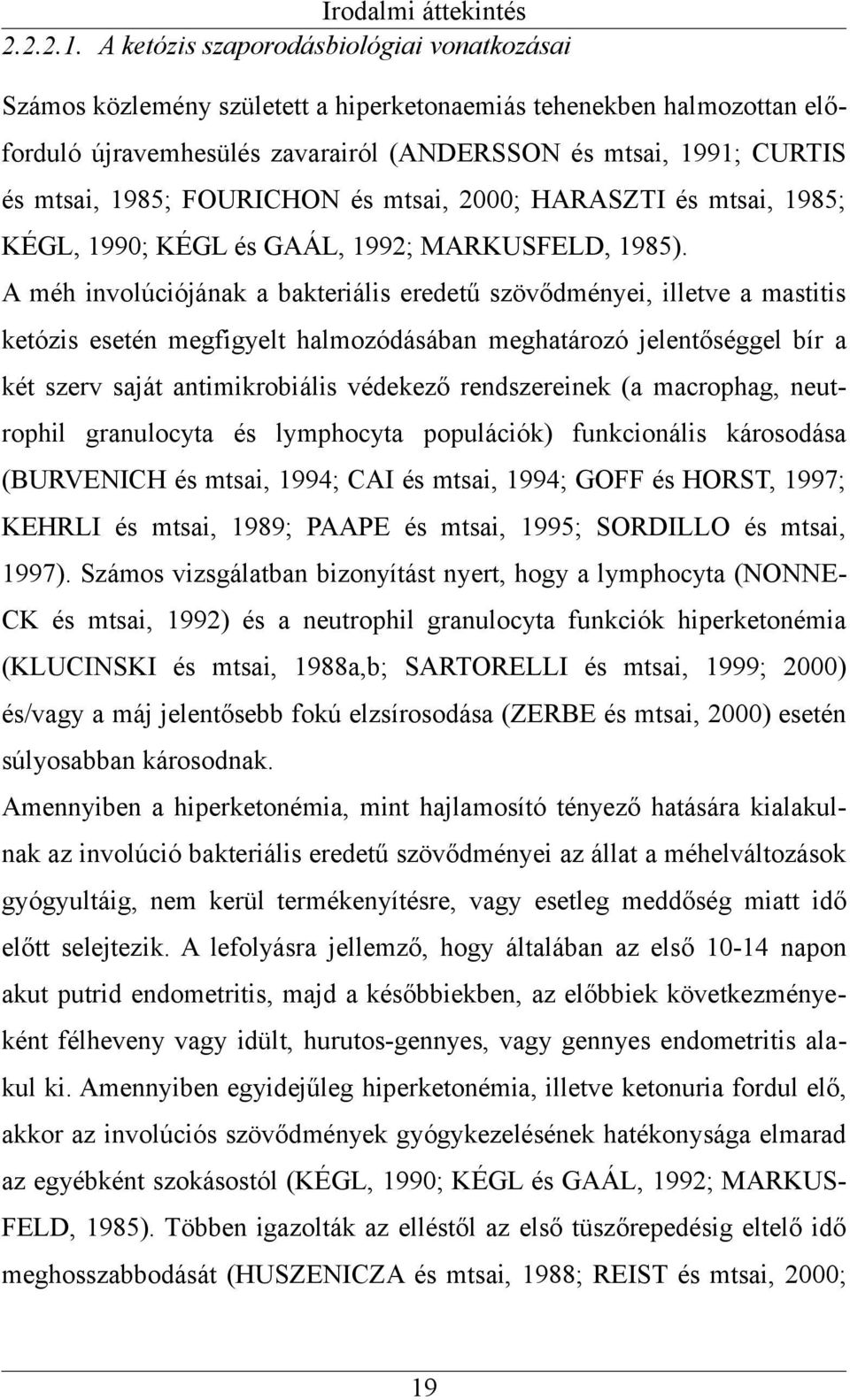 Irodalmi áttekintés

2.2.2.1. A ketózis szaporodásbiológiai vonatkozásai

Számos közlemény született a hiperketonaemiás tehenekben halmozottan előforduló újravemhesülés zavarairól (ANDERSSON és mtsai, 1991; CURTIS és mtsai, 1985; FOURICHON és mtsai, 2000; HARASZTI és mtsai, 1985; KÉGL, 1990; KÉGL és GAÁL, 1992; MARKUSFELD, 1985).

A méh involúciójának a bakteriális eredetű szövődményei, illetve a mastitis ketózis esetén megfigyelt halmozódásában meghatározó jelentőséggel bír a két szerv saját antimikrobiális védekező rendszereinek (a macrophag, neutrophil granulocyta és lymphocyta populációk) funkcionális károsodása (BURVENICH és mtsai, 1994; CAI és mtsai, 1994; GOFF és HORST, 1997; KEHRLI és mtsai, 1989; PAAPE és mtsai, 1995; SORDILLO és mtsai, 1997). Számos vizsgálatban bizonyítást nyert, hogy a lymphocyta (NONNECK és mtsai, 1992) és a neutrophil granulocyta funkciók hiperketonémia (KLUCINSKI és mtsai, 1988a,b; SARTORELLI és mtsai, 1999; 2000) és/vagy a máj jelentősebb fokú elzsírosodása (ZERBE és mtsai, 2000) esetén súlyosabban károsodnak.

Amennyiben a hiperketonémia, mint hajlamosító tényező hatására kialakulnak az involúció bakteriális eredetű szövődményei az állat a méhelváltozások gyógyultáig, nem kerül termékenyítésre, vagy esetleg meddőség miatt idő előtt selejtezik. A lefolyásra jellemző, hogy általában az első 10-14 napon akut putrid endometritis, majd a későbbiekben, az előbbiek következményeként félheveny vagy idült, hurutos-gennyes, vagy gennyes endometritis alakul ki. Amennyiben egyidejűleg hiperketonémia, illetve ketonuria fordul elő, akkor az involúciós szövődmények gyógykezelésének hatékonysága elmarad az egyébként szokásostól (KÉGL, 1990; KÉGL és GAÁL, 1992; MARKUSFELD, 1985). Többen igazolták az elléstől az első tüszőrepedésig eltelő idő meghosszabbodását (HUSZENICZA és mtsai, 1988; REIST és mtsai, 2000;

19